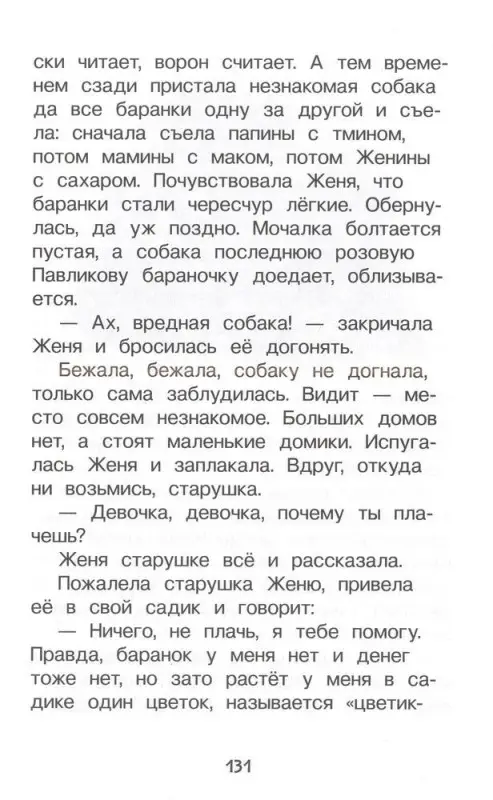 ски читает, ворон считает. А тем временем сзади пристала незнакомая собака да все баранки одну за другой и съела: сначала съела папины с тмином, потом мамины с маком, потом Женины с сахаром. Почувствовала Женя, что баранки стали чересчур лёгкие. Обернулась, да уж поздно. Мочалка болтается пустая, а собака последнюю розовую Павликову бараночку доедает, облизывается.

— Ах, вредная собака! — закричала Женя и бросилась её догонять.

Бежала, бежала, собаку не догнала, только сама заблудилась. Видит — место совсем незнакомое. Больших домов нет, а стоят маленькие домики. Испугалась Женя и заплакала. Вдруг, откуда ни возьмись, старушка.

— Девочка, девочка, почему ты плачешь?

Женя старушке всё и рассказала.

Пожалела старушка Женю, привела её в свой садик и говорит:

— Ничего, не плачь, я тебе помогу. Правда, баранок у меня нет и денег тоже нет, но зато растёт у меня в садике один цветок, называется «цветик-

131